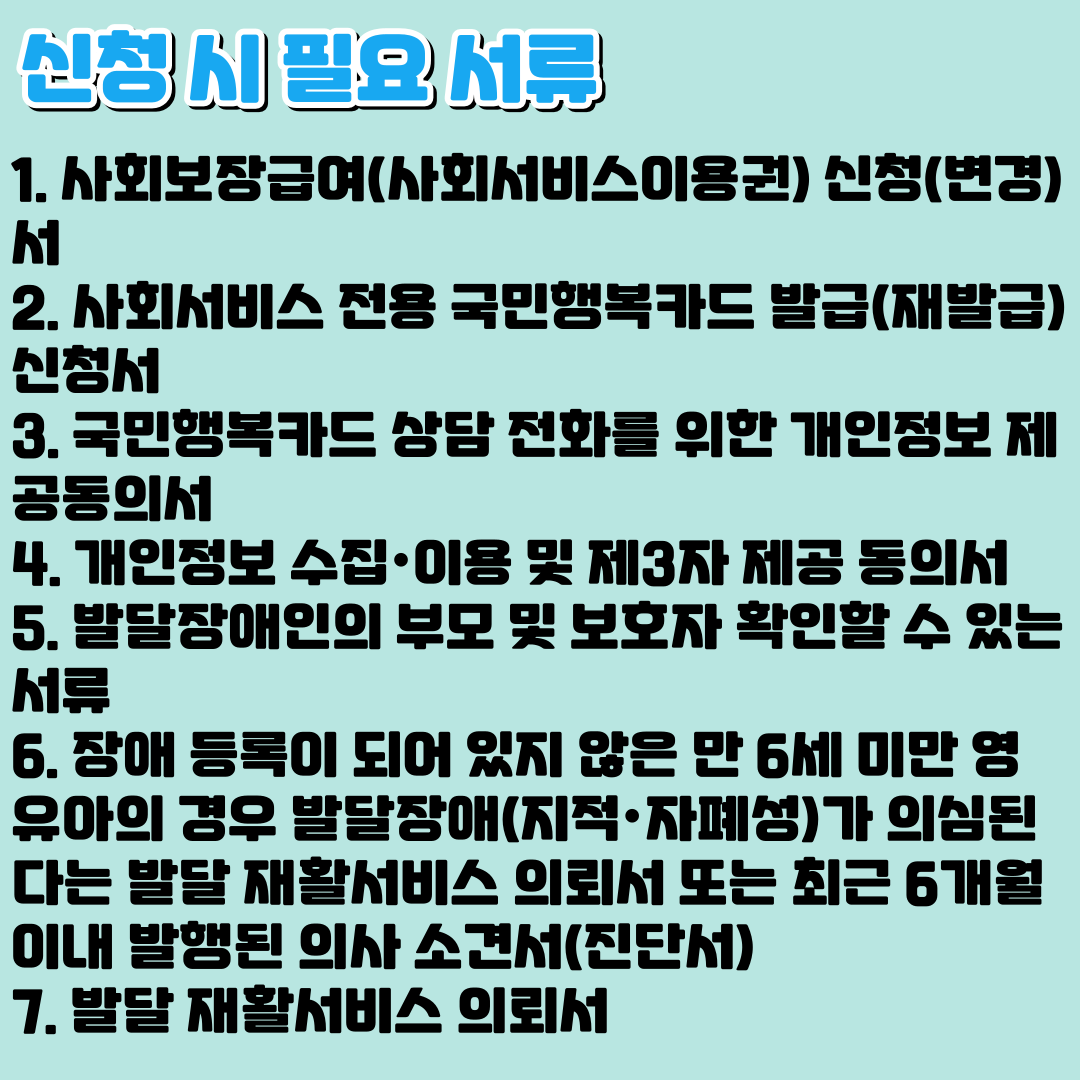 신청 시 필요 서류

1. 사회보장급여(사회서비스이용권) 신청(변경)서
2. 사회서비스 전용 국민행복카드 발급(재발급) 신청서
3. 국민행복카드 상담 전화를 위한 개인정보 제공동의서
4. 개인정보 수집·이용 및 제3자 제공 동의서
5. 발달장애인의 부모 및 보호자 확인할 수 있는 서류
6. 장애 등록이 되어 있지 않은 만 6세 미만 영유아의 경우 발달장애(지적·자폐성)가 의심된다는 발달 재활서비스 의뢰서 또는 최근 6개월 이내 발행된 의사 소견서(진단서)
7. 발달 재활서비스 의뢰서